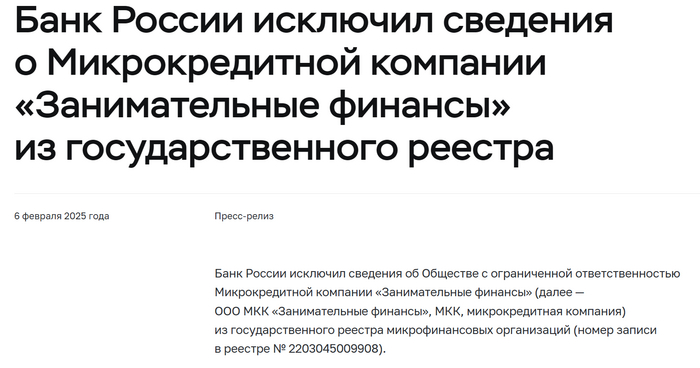 Банк России исключил сведения о Микрокредитной компании «Занимательные финансы» из государственного реестра

6 февраля 2025 года

Пресс-релиз

Банк России исключил сведения об Обществе с ограниченной ответственностью Микрокредитной компании «Занимательные финансы» (далее — ООО МКК «Занимательные финансы», МКК, микрокредитная компания) из государственного реестра микрофинансовых организаций (номер записи в реестре № 2203045009908).